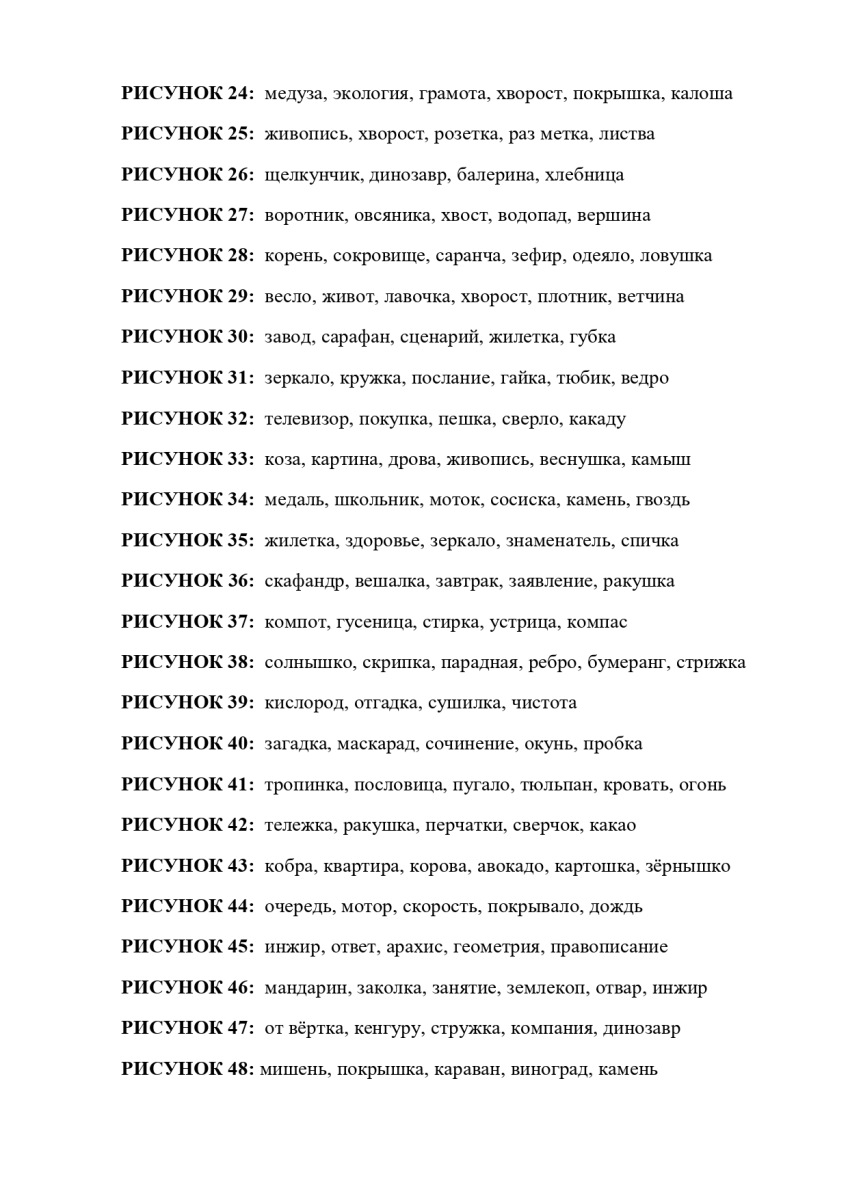 РИСУНОК 24: медуза, экология, грамота, хворост, покрышка, калоша

РИСУНОК 25: живопись, хворост, розетка, раз метка, листва

РИСУНОК 26: щелкунчик, динозавр, балерина, хлебница

РИСУНОК 27: воротник, овсяника, хвост, водопад, вершина

РИСУНОК 28: корень, сокровище, саранча, зефир, одеяло, ловушка

РИСУНОК 29: весло, живот, лавочка, хворост, плотник, ветчина

РИСУНОК 30: завод, сарафан, сценарий, жилетка, губка

РИСУНОК 31: зеркало, кружка, послание, гайка, тюбик, ведро

РИСУНОК 32: телевизор, покупка, пешка, сверло, какаду

РИСУНОК 33: коза, картина, дрова, живопись, веснушка, камыш

РИСУНОК 34: медаль, школьник, моток, сосиска, камень, гвоздь

РИСУНОК 35: жилетка, здоровье, зеркало, знаменатель, спичка

РИСУНОК 36: скафандр, вешалка, завтрак, заявление, ракушка

РИСУНОК 37: компот, гусеница, стирка, устрица, компас

РИСУНОК 38: солнышко, скрипка, парадная, ребро, бумеранг, стрижка

РИСУНОК 39: кислород, отгадка, сушилка, чистота

РИСУНОК 40: загадка, маскарад, сочинение, окунь, пробка

РИСУНОК 41: тропинка, пословица, пугало, тюльпан, кровать, огонь

РИСУНОК 42: тележка, ракушка, перчатки, сверчок, какао

РИСУНОК 43: кобра, квартира, корова, авокадо, картошка, зёрнышко

РИСУНОК 44: очередь, мотор, скорость, покрывало, дождь

РИСУНОК 45: инжир, ответ, арахис, геометрия, правописание

РИСУНОК 46: мандарин, заколка, занятие, землекоп, отвар, инжир

РИСУНОК 47: от вёртка, кенгуру, стружка, компания, динозавр

РИСУНОК 48: мишень, покрышка, караван, виноград, камень